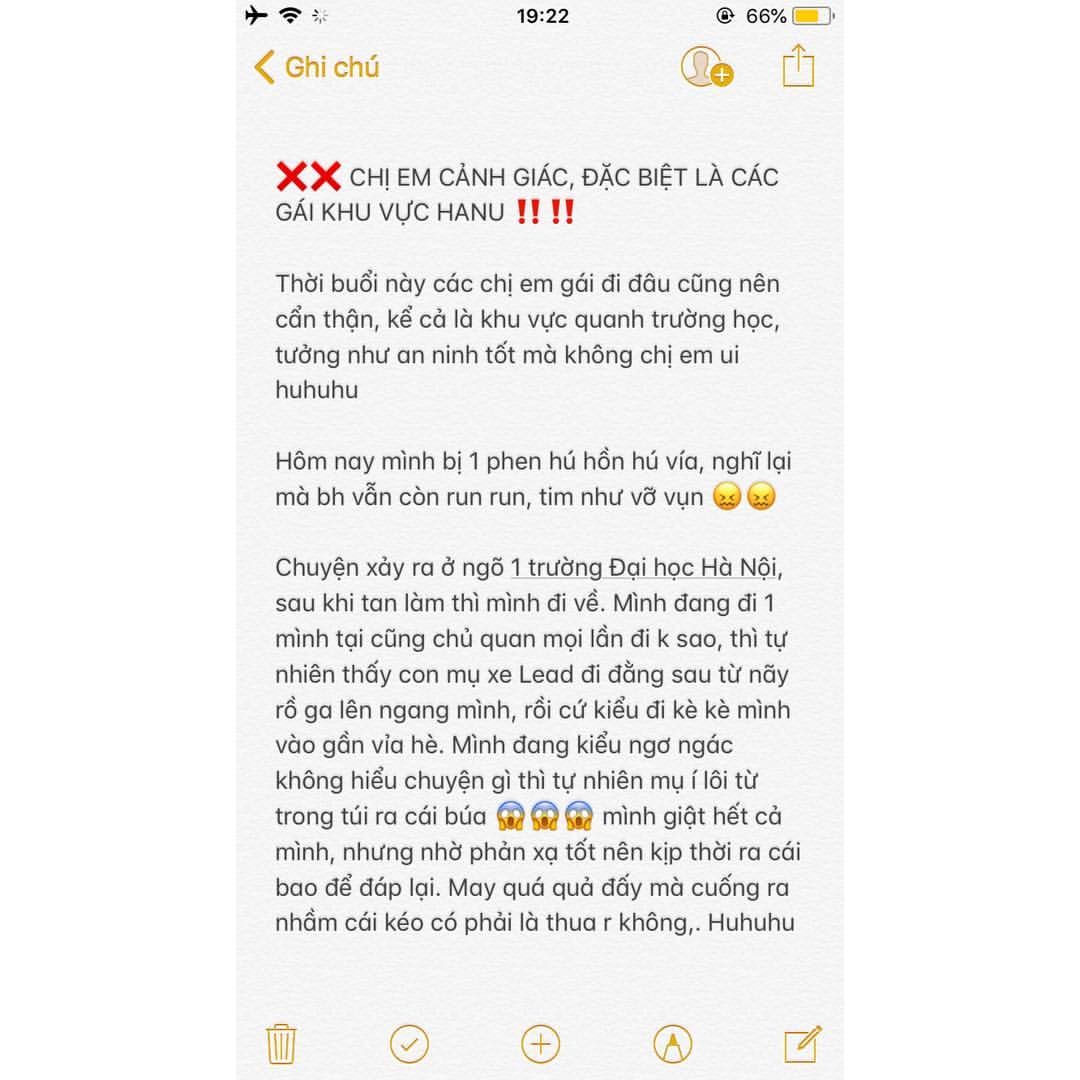 19:22
66%

Ghi chú

❌❌ CHỊ EM CẢNH GIÁC, ĐẶC BIỆT LÀ CÁC GÁI KHU VỰC HANU ‼️‼️

Thời buổi này các chị em gái đi đâu cũng nên cẩn thận, kể cả là khu vực quanh trường học, tưởng như an ninh tốt mà không chị em ui huhuhu

Hôm nay mình bị 1 phen hú hồn hú vía, nghĩ lại mà bh vẫn còn run run, tim như vỡ vụn 😖😖

Chuyện xảy ra ở ngõ 1 trường Đại học Hà Nội, sau khi tan làm thì mình đi về. Mình đang đi 1 mình tại cũng chủ quan mọi lần đi k sao, thì tự nhiên thấy con mụ xe Lead đi đằng sau từ nãy rồ ga lên ngang mình, rồi cứ kiểu đi kè kè mình vào gần vỉa hè. Mình đang kiểu ngơ ngác không hiểu chuyện gì thì tự nhiên mụ í lôi từ trong túi ra cái búa 😱😱😱 mình giật hết cả mình, nhưng nhờ phản xạ tốt nên kịp thời ra cái bao để đáp lại. May quá quả đấy mà cuống ra nhầm cái kéo có phải là thua r không,. Huhuhu